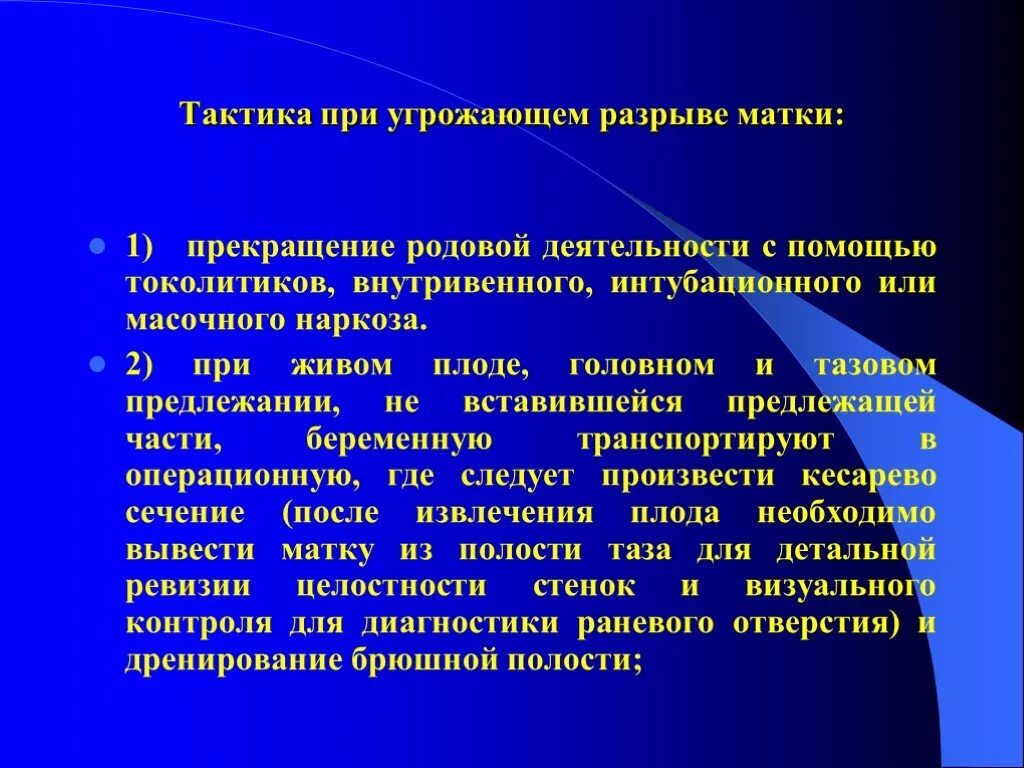 Тактика при угрожающем разрыве матки:

1) прекращение родовой деятельности с помощью токолитиков, внутривенного, интубационного или масочного наркоза.

2) при живом плоде, головном и тазовом предлежании, не вставившейся предлежащей части, беременную транспортируют в операционную, где следует произвести кесарево сечение (после извлечения плода необходимо вывести матку из полости таза для детальной ревизии целостности стенок и визуального контроля для диагностики раневого отверстия) и дренирование брюшной полости;